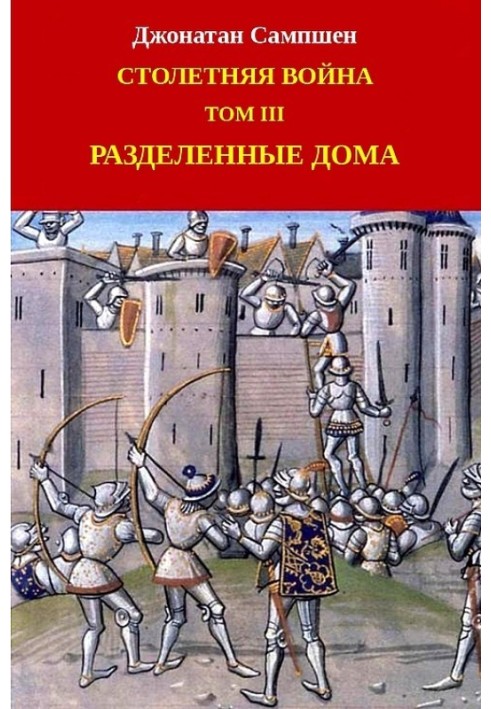 Джонатан Сампшен

СТОЛЕТНЯЯ ВОЙНА

ТОМ III

РАЗДЕЛЕННЫЕ ДОМА